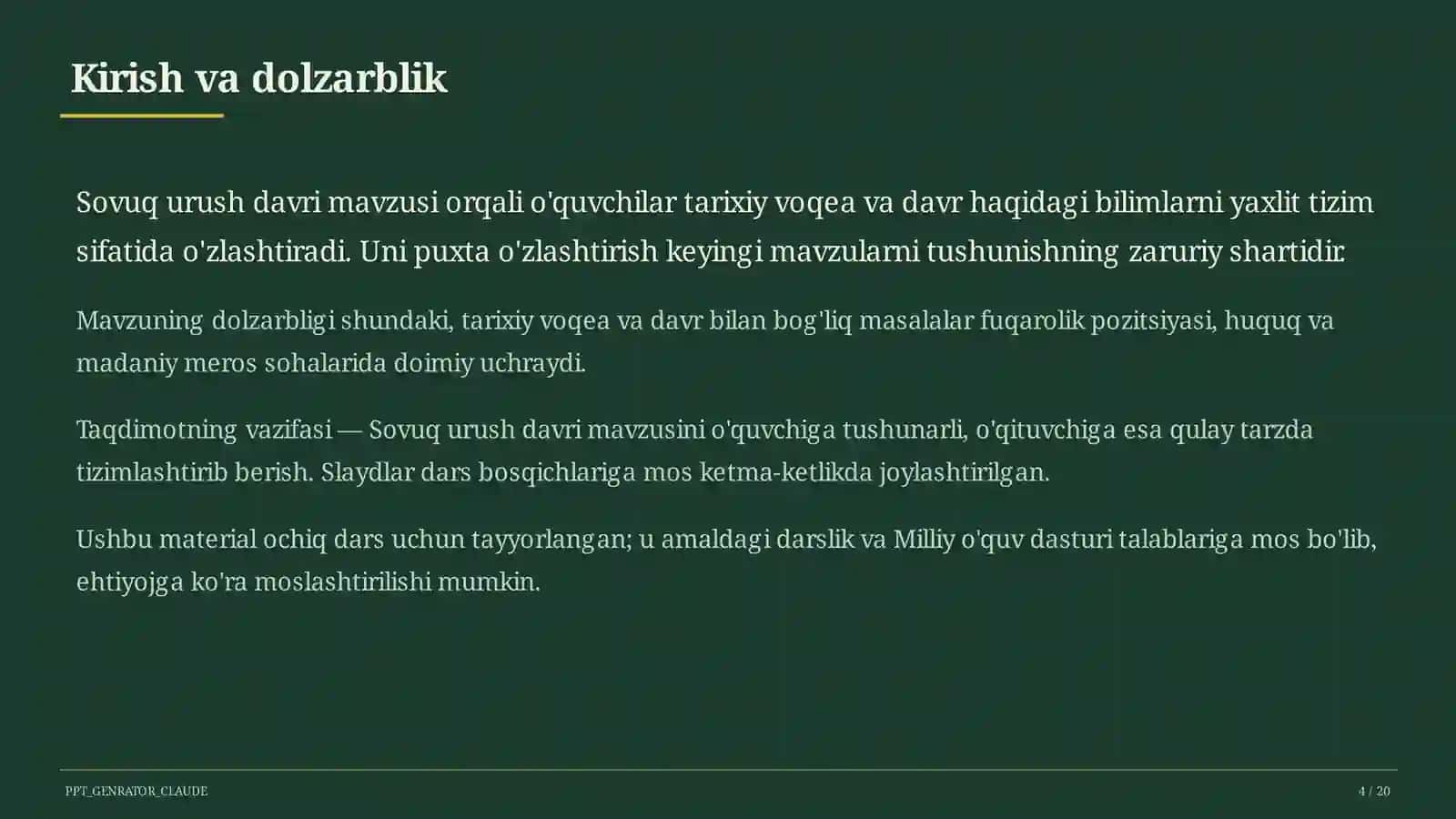 Kirish va dolzarblik

Sovuq urush davri mavzusi orqali o'quvchilar tarixiy voqea va davr haqidagi bilimlarni yaxlit tizim sifatida o'zlashtiradi. Uni puxta o'zlashtirish keyingi mavzularni tushunishning zaruriy shartidir.

Mavzuning dolzarbligi shundaki, tarixiy voqea va davr bilan bog'liq masalalar fuqarolik pozitsiyasi, huquq va madaniy meros sohalarida doimiy uchraydi.

Taqdimotning vazifasi — Sovuq urush davri mavzusini o'quvchiga tushunarli, o'qituvchiga esa qulay tarzda tizimlashtirib berish. Slaydlar dars bosqichlariga mos ketma-ketlikda joylashtirilgan.

Ushbu material ochiq dars uchun tayyorlangan; u amaldagi darslik va Milliy o'quv dasturi talablariga mos bo'lib, ehtiyojga ko'ra moslashtirilishi mumkin.

PPT_GENRATOR_CLAUDE

4 / 20